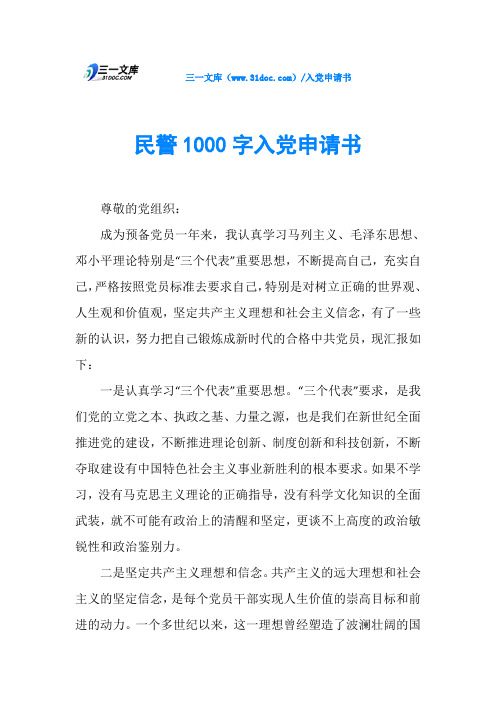 三一文库
31DOC.COM

三一文库（www.31doc.com）/入党申请书

民警1000字入党申请书

尊敬的党组织：

成为预备党员一年来，我认真学习马列主义、毛泽东思想、邓小平理论特别是“三个代表”重要思想，不断提高自己，充实自己，严格按照党员标准去要求自己，特别是对树立正确的世界观、人生观和价值观，坚定共产主义理想和社会主义信念，有了一些新的认识，努力把自己锻炼成新时代的合格中共党员，现汇报如下：

一是认真学习“三个代表”重要思想。“三个代表”要求，是我们党的立党之本、执政之基、力量之源，也是我们在新世纪全面推进党的建设，不断推进理论创新、制度创新和科技创新，不断夺取建设有中国特色社会主义事业新胜利的根本要求。如果不学习，没有马克思主义理论的正确指导，没有科学文化知识的全面武装，就不可能有政治上的清醒和坚定，更谈不上高度的政治敏锐性和政治鉴别力。

二是坚定共产主义理想和信念。共产主义的远大理想和社会主义的坚定信念，是每个党员干部实现人生价值的崇高目标和前进的动力。一个多世纪以来，这一理想曾经塑造了波澜壮阔的国